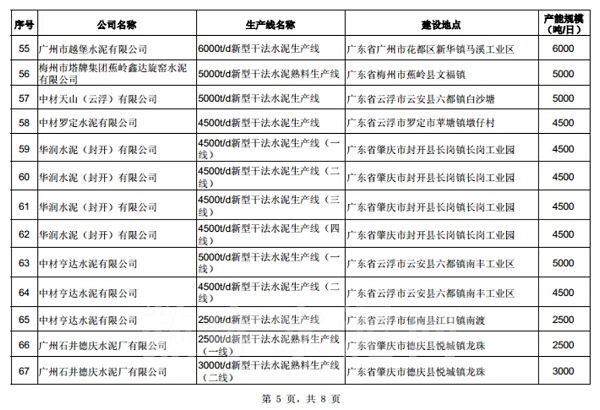 | 序号 | 公司名称 | 生产线名称 | 建设地点 | 产能规模（吨/日） |
|---|---|---|---|---|
| 55 | 广州市越堡水泥有限公司 | 6000t/d新型干法水泥生产线 | 广东省广州市花都区新华镇马溪工业区 | 6000 |
| 56 | 梅州市塔牌集团蕉岭鑫达旋窑水泥有限公司 | 5000t/d新型干法水泥熟料生产线 | 广东省梅州市蕉岭县文福镇 | 5000 |
| 57 | 中材天山（云浮）有限公司 | 5000t/d新型干法水泥生产线 | 广东省云浮市云安县六都镇白沙塘 | 5000 |
| 58 | 中材罗定水泥有限公司 | 4500t/d新型干法水泥生产线 | 广东省云浮市罗定市苹塘镇墩仔村 | 4500 |
| 59 | 华润水泥（封开）有限公司 | 4500t/d新型干法水泥生产线（一线） | 广东省肇庆市封开县长岗镇长岗工业园 | 4500 |
| 60 | 华润水泥（封开）有限公司 | 4500t/d新型干法水泥生产线（二线） | 广东省肇庆市封开县长岗镇长岗工业园 | 4500 |
| 61 | 华润水泥（封开）有限公司 | 4500t/d新型干法水泥生产线（三线） | 广东省肇庆市封开县长岗镇长岗工业园 | 4500 |
| 62 | 华润水泥（封开）有限公司 | 4500t/d新型干法水泥生产线（四线） | 广东省肇庆市封开县长岗镇长岗工业园 | 4500 |
| 63 | 中材亨达水泥有限公司 | 5000t/d新型干法水泥生产线（一线） | 广东省云浮市云安县六都镇南丰工业区 | 5000 |
| 64 | 中材亨达水泥有限公司 | 4500t/d新型干法水泥生产线（二线） | 广东省云浮市云安县六都镇南丰工业区 | 4500 |
| 65 | 中材亨达水泥有限公司 | 2500t/d新型干法水泥生产线 | 广东省云浮市郁南县江口镇南渡 | 2500 |
| 66 | 广州石井德庆水泥厂有限公司 | 2500t/d新型干法水泥熟料生产线（一线） | 广东省肇庆市德庆县悦城镇龙珠 | 2500 |
| 67 | 广州石井德庆水泥厂有限公司 | 3000t/d新型干法水泥熟料生产线（二线） | 广东省肇庆市德庆县悦城镇龙珠 | 3000 |

第 5 页，共 8 页